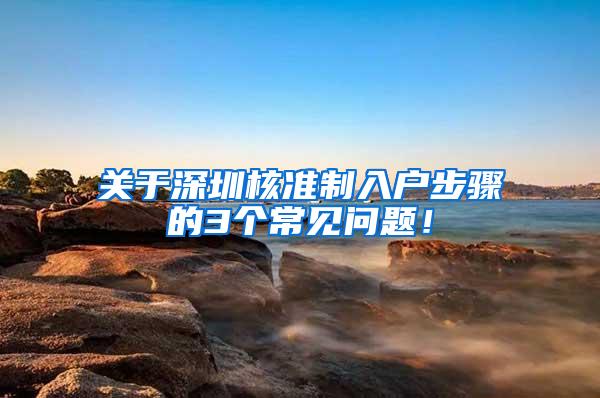 关于深圳核准制入户步骤的3个常见问题！